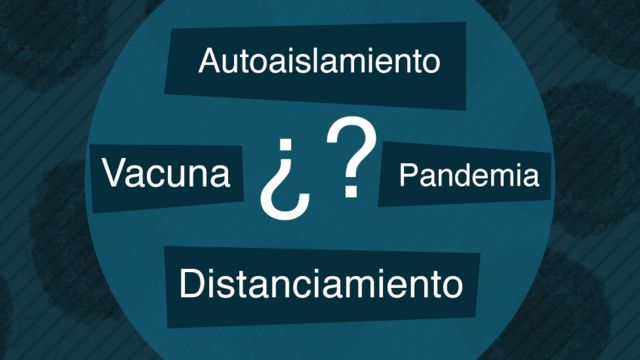 Autoaislamiento

Vacuna ¿? Pandemia

Distanciamiento